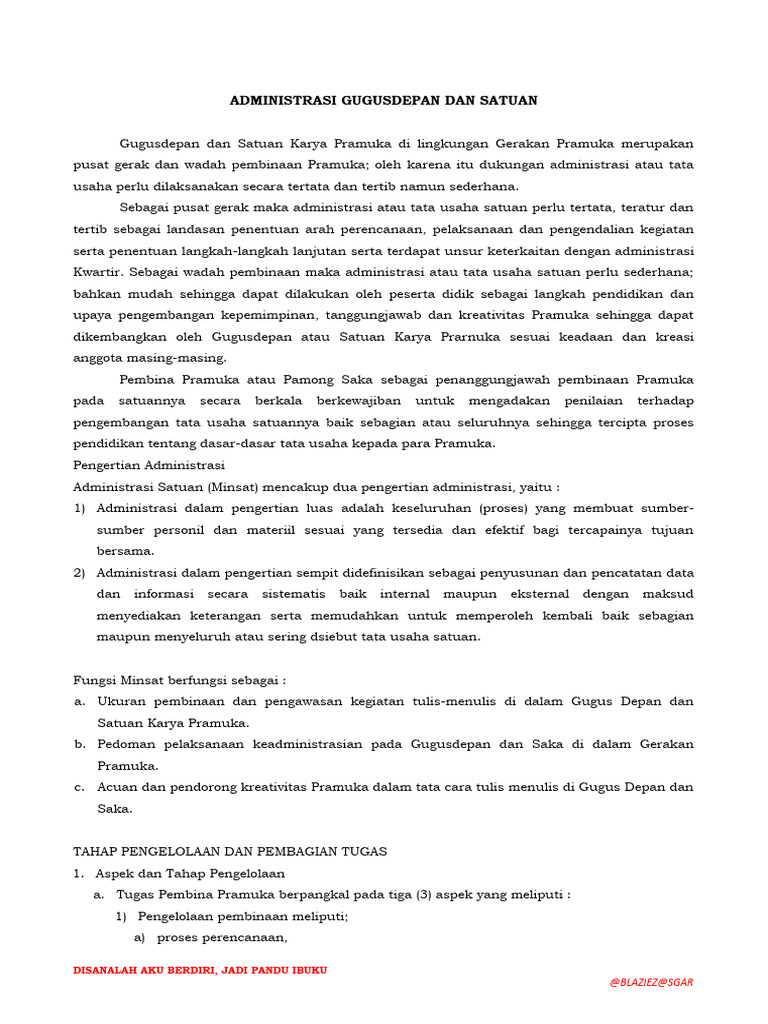 ADMINISTRASI GUGUSDEPAN DAN SATUAN

Gugusdepan dan Satuan Karya Pramuka di lingkungan Gerakan Pramuka merupakan pusat gerak dan wadah pembinaan Pramuka; oleh karena itu dukungan administrasi atau tata usaha perlu dilaksanakan secara tertata dan tertib namun sederhana.

Sebagai pusat gerak maka administrasi atau tata usaha satuan perlu tertata, teratur dan tertib sebagai landasan penentuan arah perencanaan, pelaksanaan dan pengendalian kegiatan serta penentuan langkah-langkah lanjutan serta terdapat unsur keterkaitan dengan administrasi Kwartir. Sebagai wadah pembinaan maka administrasi atau tata usaha satuan perlu sederhana; bahkan mudah sehingga dapat dilakukan oleh peserta didik sebagai langkah pendidikan dan upaya pengembangan kepemimpinan, tanggungjawab dan kreativitas Pramuka sehingga dapat dikembangkan oleh Gugusdepan atau Satuan Karya Prarnuka sesuai keadaan dan kreasi anggota masing-masing.

Pembina Pramuka atau Pamong Saka sebagai penanggungjawah pembinaan Pramuka pada satuannya secara berkala berkewajiban untuk mengadakan penilaian terhadap pengembangan tata usaha satuannya baik sebagian atau seluruhnya sehingga tercipta proses pendidikan tentang dasar-dasar tata usaha kepada para Pramuka.

Pengertian Administrasi

Administrasi Satuan (Minsat) mencakup dua pengertian administrasi, yaitu :

1) Administrasi dalam pengertian luas adalah keseluruhan (proses) yang membuat sumber-sumber personil dan materiil sesuai yang tersedia dan efektif bagi tercapainya tujuan bersama.
2) Administrasi dalam pengertian sempit didefinisikan sebagai penyusunan dan pencatatan data dan informasi secara sistematis baik internal maupun eksternal dengan maksud menyediakan keterangan serta memudahkan untuk memperoleh kembali baik sebagian maupun menyeluruh atau sering dsiebut tata usaha satuan.

Fungsi Minsat berfungsi sebagai :

a. Ukuran pembinaan dan pengawasan kegiatan tulis-menulis di dalam Gugus Depan dan Satuan Karya Pramuka.
b. Pedoman pelaksanaan keadministrasian pada Gugusdepan dan Saka di dalam Gerakan Pramuka.
c. Acuan dan pendorong kreativitas Pramuka dalam tata cara tulis menulis di Gugus Depan dan Saka.

TAHAP PENGELOLAAN DAN PEMBAGIAN TUGAS

1. Aspek dan Tahap Pengelolaan
a. Tugas Pembina Pramuka berpangkal pada tiga (3) aspek yang meliputi :
1) Pengelolaan pembinaan meliputi;
a) proses perencanaan,

DISANALAH AKU BERDIRI, JADI PANDU IBUKU

@BLAZIEZ@SGAR